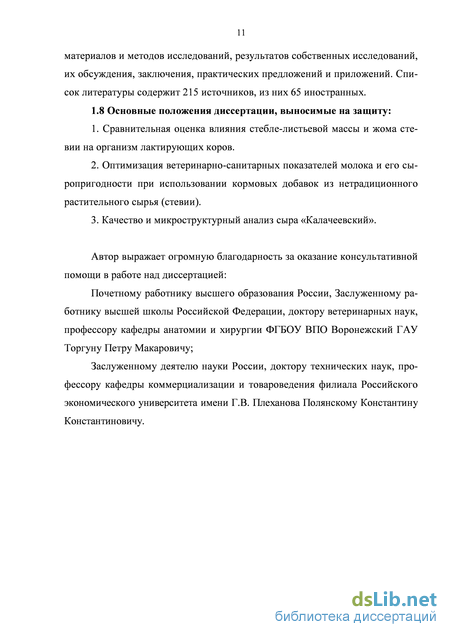 11

материалов и методов исследований, результатов собственных исследований, их обсуждения, заключения, практических предложений и приложений. Список литературы содержит 215 источников, из них 65 иностранных.

1.8 Основные положения диссертации, выносимые на защиту:

1. Сравнительная оценка влияния стебле-листьевой массы и жома стевии на организм лактирующих коров.

2. Оптимизация ветеринарно-санитарных показателей молока и его сыропригодности при использовании кормовых добавок из нетрадиционного растительного сырья (стевии).

3. Качество и микроструктурный анализ сыра «Калачеевский».

Автор выражает огромную благодарность за оказание консультативной помощи в работе над диссертацией:

Почетному работнику высшего образования России, Заслуженному работнику высшей школы Российской Федерации, доктору ветеринарных наук, профессору кафедры анатомии и хирургии ФГБОУ ВПО Воронежский ГАУ Торгуну Петру Макаровичу;

Заслуженному деятелю науки России, доктору технических наук, профессору кафедры коммерциализации и товароведения филиала Российского экономического университета имени Г.В. Плеханова Полянскому Константину Константиновичу.

dsLib.net
библиотека диссертаций